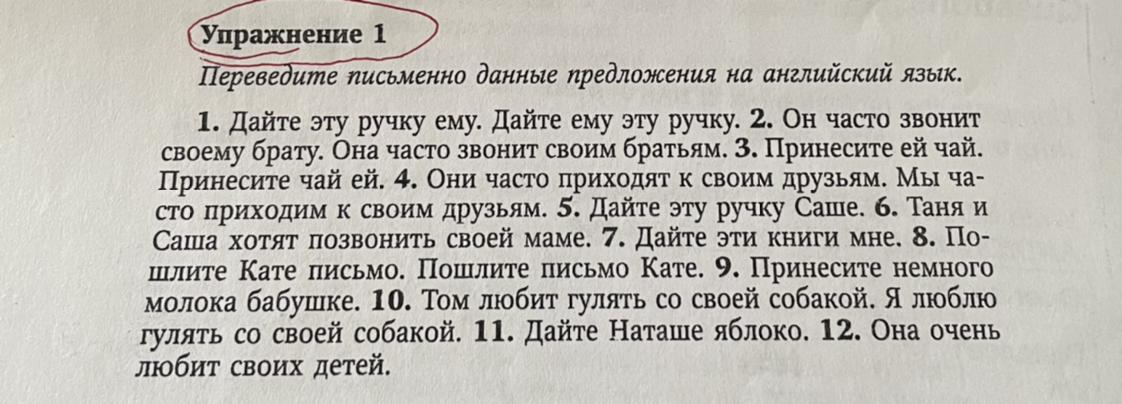 Упражнение 1

Переведите письменно данные предложения на английский язык.

1. Дайте эту ручку ему. Дайте ему эту ручку. 2. Он часто звонит своему брату. Она часто звонит своим братьям. 3. Принесите ей чай. Принесите чай ей. 4. Они часто приходят к своим друзьям. Мы часто приходим к своим друзьям. 5. Дайте эту ручку Саше. 6. Таня и Саша хотят позвонить своей маме. 7. Дайте эти книги мне. 8. Пошлите Кате письмо. Пошлите письмо Кате. 9. Принесите немного молока бабушке. 10. Том любит гулять со своей собакой. Я люблю гулять со своей собакой. 11. Дайте Наташе яблоко. 12. Она очень любит своих детей.